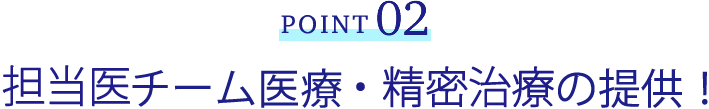 POINT 02

担当医チーム医療・精密治療の提供！